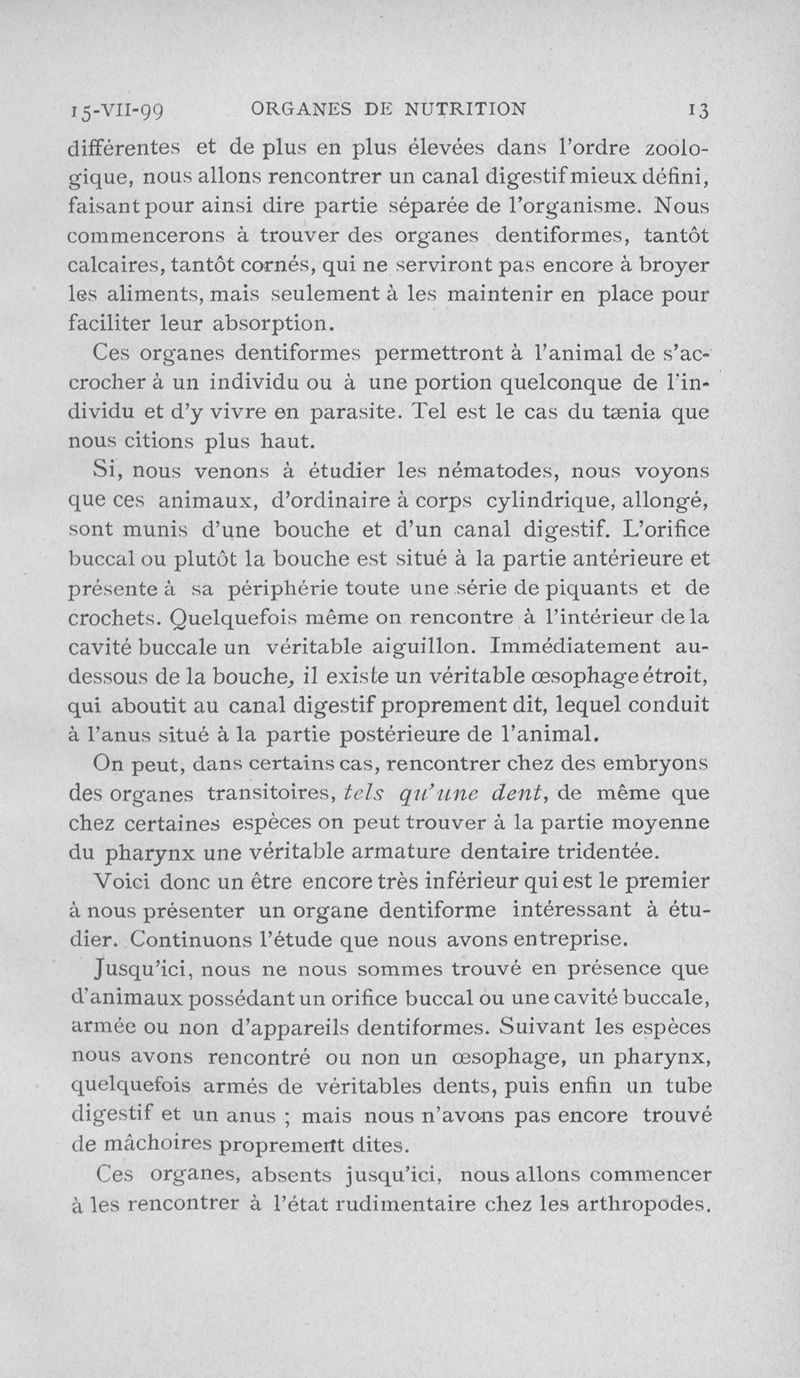 15-VII-99 ORGANES DE NUTRITION 13

différentes et de plus en plus élevées dans l'ordre zoologique, nous allons rencontrer un canal digestif mieux défini, faisant pour ainsi dire partie séparée de l'organisme. Nous commencerons à trouver des organes dentiformes, tantôt calcaires, tantôt cornés, qui ne serviront pas encore à broyer les aliments, mais seulement à les maintenir en place pour faciliter leur absorption.

Ces organes dentiformes permettront à l'animal de s'accrocher à un individu ou à une portion quelconque de l'individu et d'y vivre en parasite. Tel est le cas du tænia que nous citions plus haut.

Si, nous venons à étudier les nématodes, nous voyons que ces animaux, d'ordinaire à corps cylindrique, allongé, sont munis d'une bouche et d'un canal digestif. L'orifice buccal ou plutôt la bouche est situé à la partie antérieure et présente à sa périphérie toute une série de piquants et de crochets. Quelquefois même on rencontre à l'intérieur de la cavité buccale un véritable aiguillon. Immédiatement au-dessous de la bouche, il existe un véritable œsophage étroit, qui aboutit au canal digestif proprement dit, lequel conduit à l'anus situé à la partie postérieure de l'animal.

On peut, dans certains cas, rencontrer chez des embryons des organes transitoires, tels qu'une dent, de même que chez certaines espèces on peut trouver à la partie moyenne du pharynx une véritable armature dentaire tridentée.

Voici donc un être encore très inférieur qui est le premier à nous présenter un organe dentiforme intéressant à étudier. Continuons l'étude que nous avons entreprise.

Jusqu'ici, nous ne nous sommes trouvé en présence que d'animaux possédant un orifice buccal ou une cavité buccale, armée ou non d'appareils dentiformes. Suivant les espèces nous avons rencontré ou non un œsophage, un pharynx, quelquefois armés de véritables dents, puis enfin un tube digestif et un anus ; mais nous n'avons pas encore trouvé de mâchoires proprement dites.

Ces organes, absents jusqu'ici, nous allons commencer à les rencontrer à l'état rudimentaire chez les arthropodes.